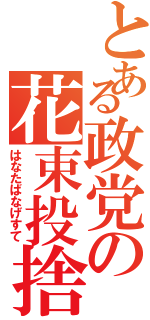 とある政党の
花束投捨
はなたばなげすて